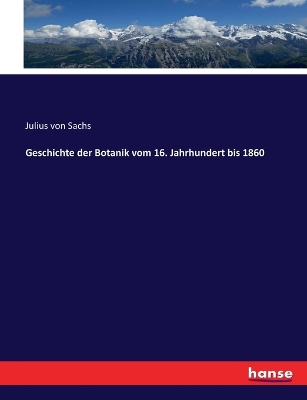 Julius von Sachs

Geschichte der Botanik vom 16. Jahrhundert bis 1860

hanse